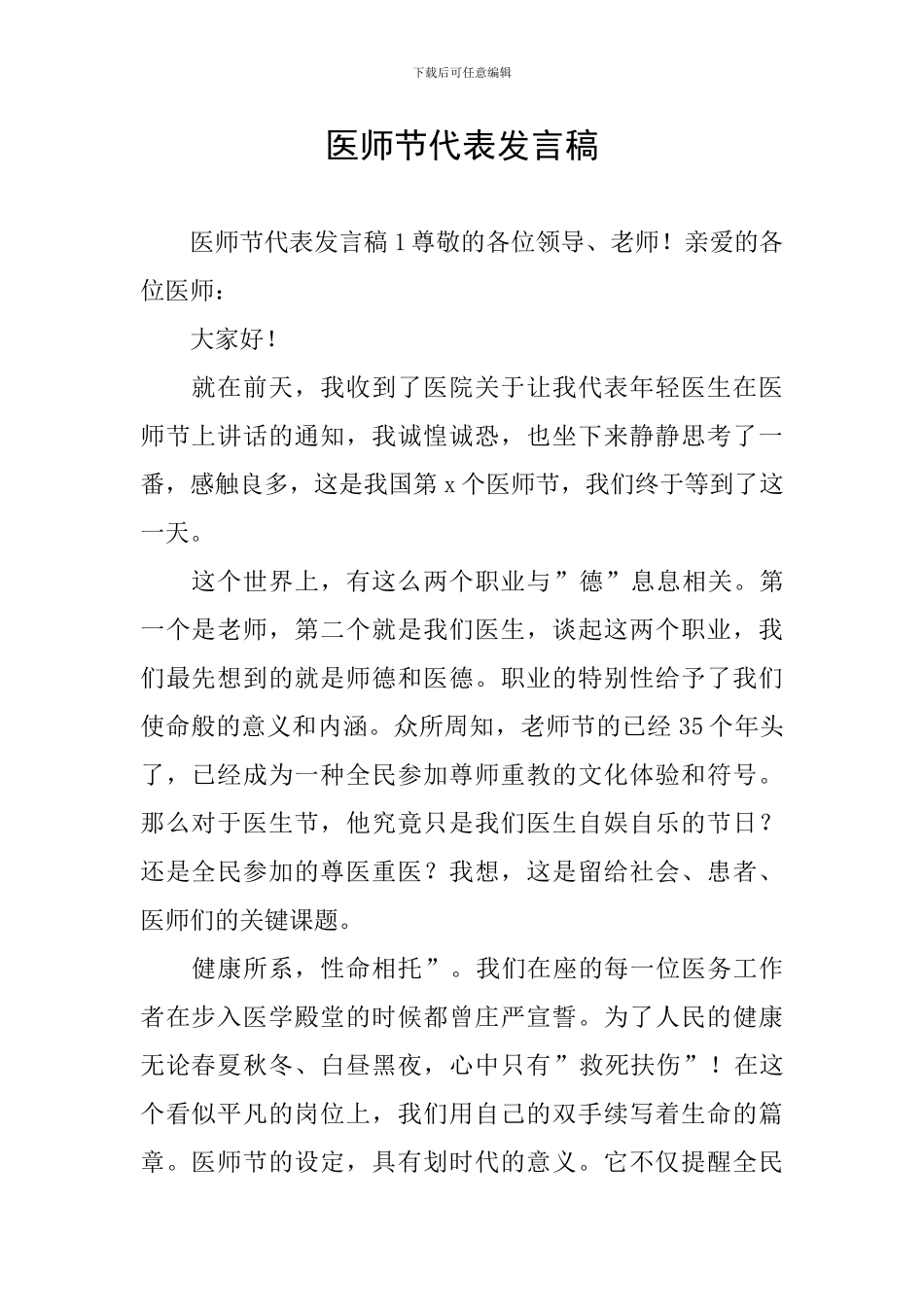 下载后可任意编辑

医师节代表发言稿

医师节代表发言稿 1 尊敬的各位领导、老师！亲爱的各位医师：

大家好！

就在前天，我收到了医院关于让我代表年轻医生在医师节上讲话的通知，我诚惶诚恐，也坐下来静静思考了一番，感触良多，这是我国第 x 个医师节，我们终于等到了这一天。

这个世界上，有这么两个职业与”德”息息相关。第一个是老师，第二个就是我们医生，谈起这两个职业，我们最先想到的就是师德和医德。职业的特别性给予了我们使命般的意义和内涵。众所周知，老师节的已经 35 个年头了，已经成为一种全民参加尊师重教的文化体验和符号。那么对于医生节，他究竟只是我们医生自娱自乐的节日？还是全民参加的尊医重医？我想，这是留给社会、患者、医师们的关键课题。

健康所系，性命相托”。我们在座的每一位医务工作者在步入医学殿堂的时候都曾庄严宣誓。为了人民的健康无论春夏秋冬、白昼黑夜，心中只有”救死扶伤”！在这个看似平凡的岗位上，我们用自己的双手续写着生命的篇章。医师节的设定，具有划时代的意义。它不仅提醒全民